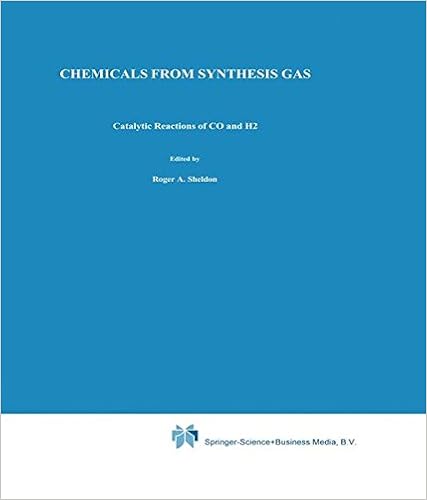 CHEMICALS FROM SYNTHESIS GAS

Catalytic Reactions of CO and H2

Edited by

Roger A. Sheldon

Springer-Science+Business Media, B.V.